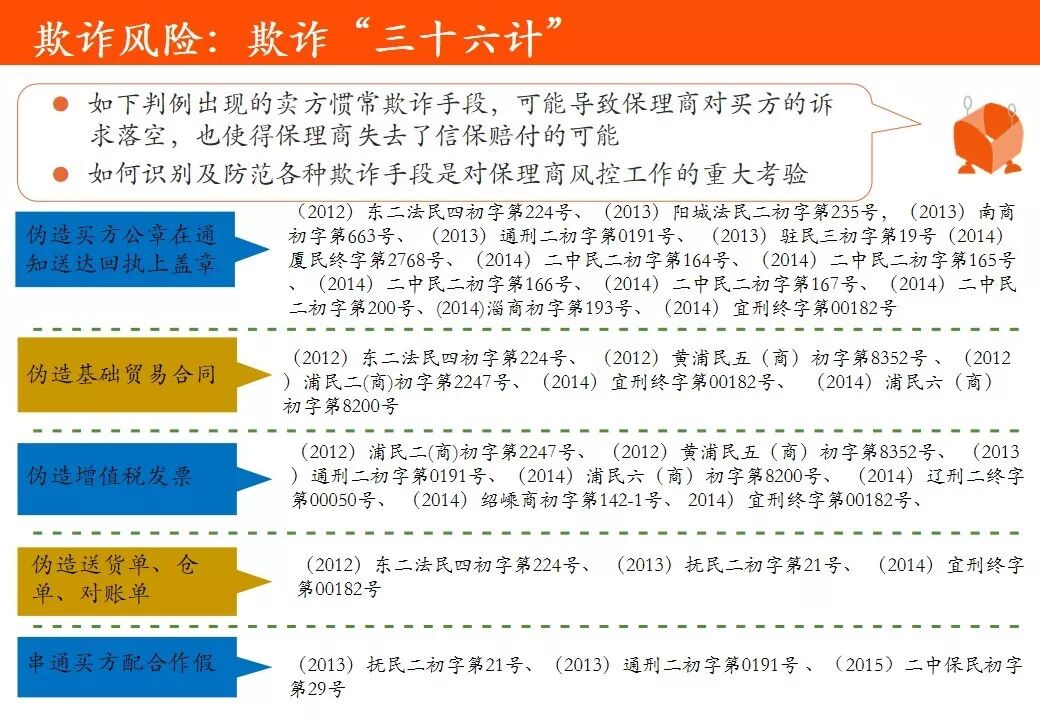 欺诈风险：欺诈“三十六计”

• 如下判例出现的卖方惯常欺诈手段，可能导致保理商对买方的诉求落空，也使得保理商失去了信保赔付的可能
• 如何识别及防范各种欺诈手段是对保理商风控工作的重大考验

伪造买方公章在通知送达回执上盖章

（2012）东二法民四初字第224号、（2013）阳城法民二初字第235号，（2013）南商初字第663号、（2013）通刑二初字第0191号、（2013）驻民三初字第19号（2014）厦民终字第2768号、（2014）二中民二初字第164号、（2014）二中民二初字第165号、（2014）二中民二初字第166号、（2014）二中民二初字第167号、（2014）二中民二初字第200号、(2014)淄商初字第193号、（2014）宜刑终字第00182号

伪造基础贸易合同

（2012）东二法民四初字第224号、（2012）黄浦民五（商）初字第8352号、（2012）浦民二(商)初字第2247号、（2014）宜刑终字第00182号、（2014）浦民六（商）初字第8200号

伪造增值税发票

（2012）浦民二(商)初字第2247号、（2012）黄浦民五（商）初字第8352号、（2013）通刑二初字第0191号、（2014）浦民六（商）初字第8200号、（2014）辽刑二终字第00050号、（2014）绍嵊商初字第142-1号、2014）宜刑终字第00182号、

伪造送货单、仓单、对账单

（2012）东二法民四初字第224号、（2013）抚民二初字第21号、（2014）宜刑终字第00182号

串通买方配合作假

（2013）抚民二初字第21号、（2013）通刑二初字第0191号、（2015）二中保民初字第29号